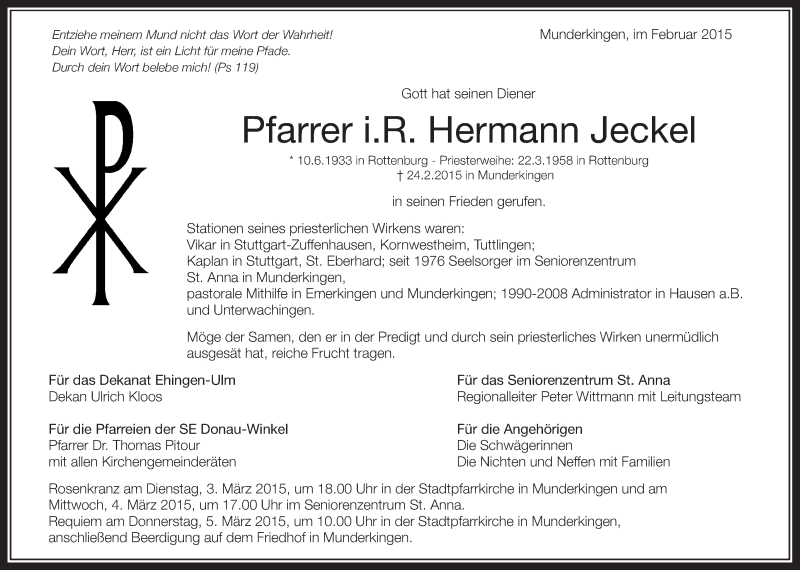 Entziehe meinem Mund nicht das Wort der Wahrheit!
Dein Wort, Herr, ist ein Licht für meine Pfade.
Durch dein Wort belebe mich! (Ps 119)

Munderkingen, im Februar 2015

Gott hat seinen Diener

Pfarrer i.R. Hermann Jeckel

* 10.6.1933 in Rottenburg - Priesterweihe: 22.3.1958 in Rottenburg
† 24.2.2015 in Munderkingen

in seinen Frieden gerufen.

Stationen seines priesterlichen Wirkens waren:
Vikar in Stuttgart-Zuffenhausen, Kornwestheim, Tuttlingen;
Kaplan in Stuttgart, St. Eberhard; seit 1976 Seelsorger im Seniorenzentrum St. Anna in Munderkingen,
pastorale Mithilfe in Emerkingen und Munderkingen; 1990-2008 Administrator in Hausen a.B. und Unterwachingen.

Möge der Samen, den er in der Predigt und durch sein priesterliches Wirken unermüdlich ausgesät hat, reiche Frucht tragen.

Für das Dekanat Ehingen-Ulm
Dekan Ulrich Kloos

Für die Pfarreien der SE Donau-Winkel
Pfarrer Dr. Thomas Pitour
mit allen Kirchengemeinderäten

Für das Seniorenzentrum St. Anna
Regionalleiter Peter Wittmann mit Leitungsteam

Für die Angehörigen
Die Schwägerinnen
Die Nichten und Neffen mit Familien

Rosenkranz am Dienstag, 3. März 2015, um 18.00 Uhr in der Stadtpfarrkirche in Munderkingen und am Mittwoch, 4. März 2015, um 17.00 Uhr im Seniorenzentrum St. Anna.
Requiem am Donnerstag, 5. März 2015, um 10.00 Uhr in der Stadtpfarrkirche in Munderkingen, anschließend Beerdigung auf dem Friedhof in Munderkingen.